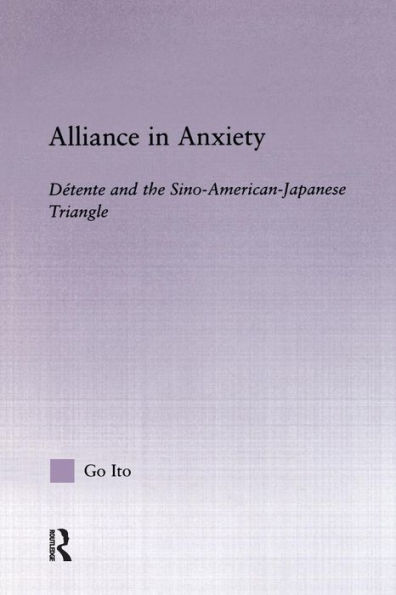 Alliance in Anxiety

Détente and the Sino-American-Japanese Triangle

Go Ito

ROUTLEDGE